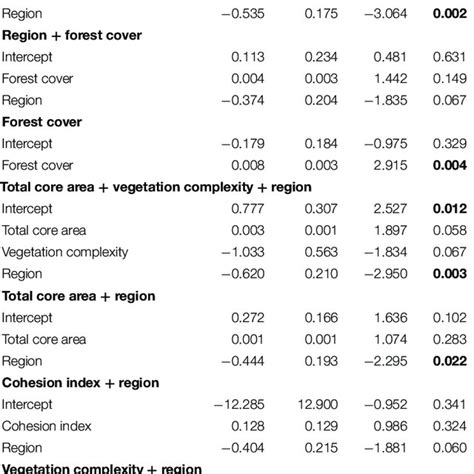 | | | | | |
|---|---|---|---|---|
| Region | −0.535 | 0.175 | −3.064 | **0.002** |
| **Region + forest cover** | | | | |
| Intercept | 0.113 | 0.234 | 0.481 | 0.631 |
| Forest cover | 0.004 | 0.003 | 1.442 | 0.149 |
| Region | −0.374 | 0.204 | −1.835 | 0.067 |
| **Forest cover** | | | | |
| Intercept | −0.179 | 0.184 | −0.975 | 0.329 |
| Forest cover | 0.008 | 0.003 | 2.915 | **0.004** |
| **Total core area + vegetation complexity + region** | | | | |
| Intercept | 0.777 | 0.307 | 2.527 | **0.012** |
| Total core area | 0.003 | 0.001 | 1.897 | 0.058 |
| Vegetation complexity | −1.033 | 0.563 | −1.834 | 0.067 |
| Region | −0.620 | 0.210 | −2.950 | **0.003** |
| **Total core area + region** | | | | |
| Intercept | 0.272 | 0.166 | 1.636 | 0.102 |
| Total core area | 0.001 | 0.001 | 1.074 | 0.283 |
| Region | −0.444 | 0.193 | −2.295 | **0.022** |
| **Cohesion index + region** | | | | |
| Intercept | −12.285 | 12.900 | −0.952 | 0.341 |
| Cohesion index | 0.128 | 0.129 | 0.986 | 0.324 |
| Region | −0.404 | 0.215 | −1.881 | 0.060 |
| **Vegetation complexity + region** | | | | |